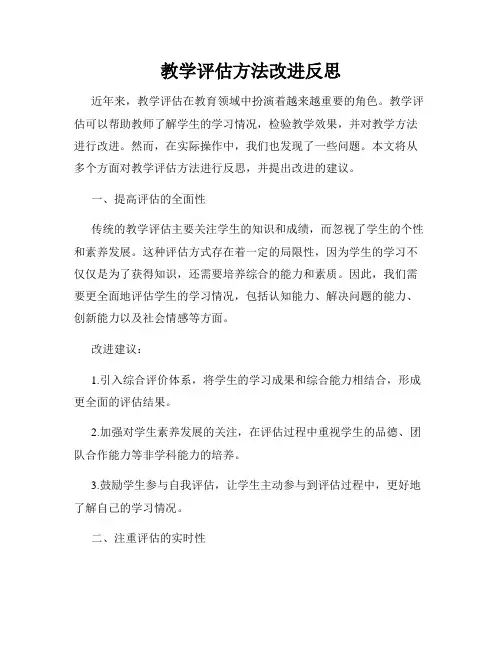 教学评估方法改进反思

近年来，教学评估在教育领域中扮演着越来越重要的角色。教学评估可以帮助教师了解学生的学习情况，检验教学效果，并对教学方法进行改进。然而，在实际操作中，我们也发现了一些问题。本文将从多个方面对教学评估方法进行反思，并提出改进的建议。

一、提高评估的全面性

传统的教学评估主要关注学生的知识和成绩，而忽视了学生的个性和素养发展。这种评估方式存在着一定的局限性，因为学生的学习不仅仅是为了获得知识，还需要培养综合的能力和素质。因此，我们需要更全面地评估学生的学习情况，包括认知能力、解决问题的能力、创新能力以及社会情感等方面。

改进建议：

1.引入综合评价体系，将学生的学习成果和综合能力相结合，形成更全面的评估结果。

2.加强对学生素养发展的关注，在评估过程中重视学生的品德、团队合作能力等非学科能力的培养。

3.鼓励学生参与自我评估，让学生主动参与到评估过程中，更好地了解自己的学习情况。

二、注重评估的实时性